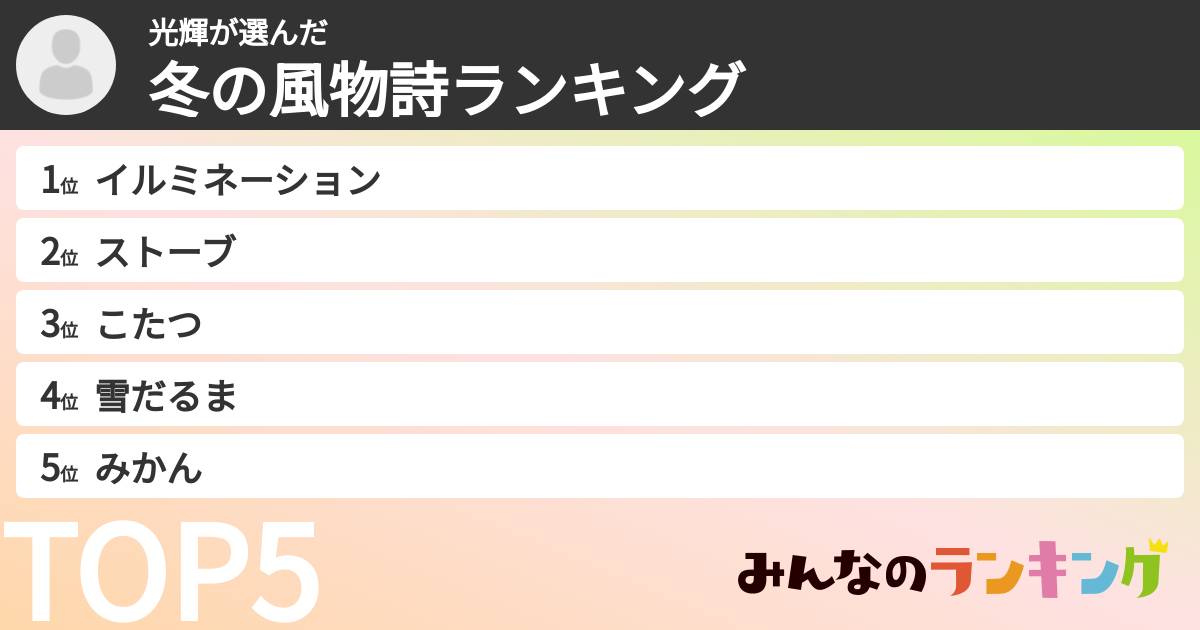 光輝が選んだ
冬の風物詩ランキング

1位 イルミネーション
2位 ストーブ
3位 こたつ
4位 雪だるま
5位 みかん

TOP5

みんなのランキング